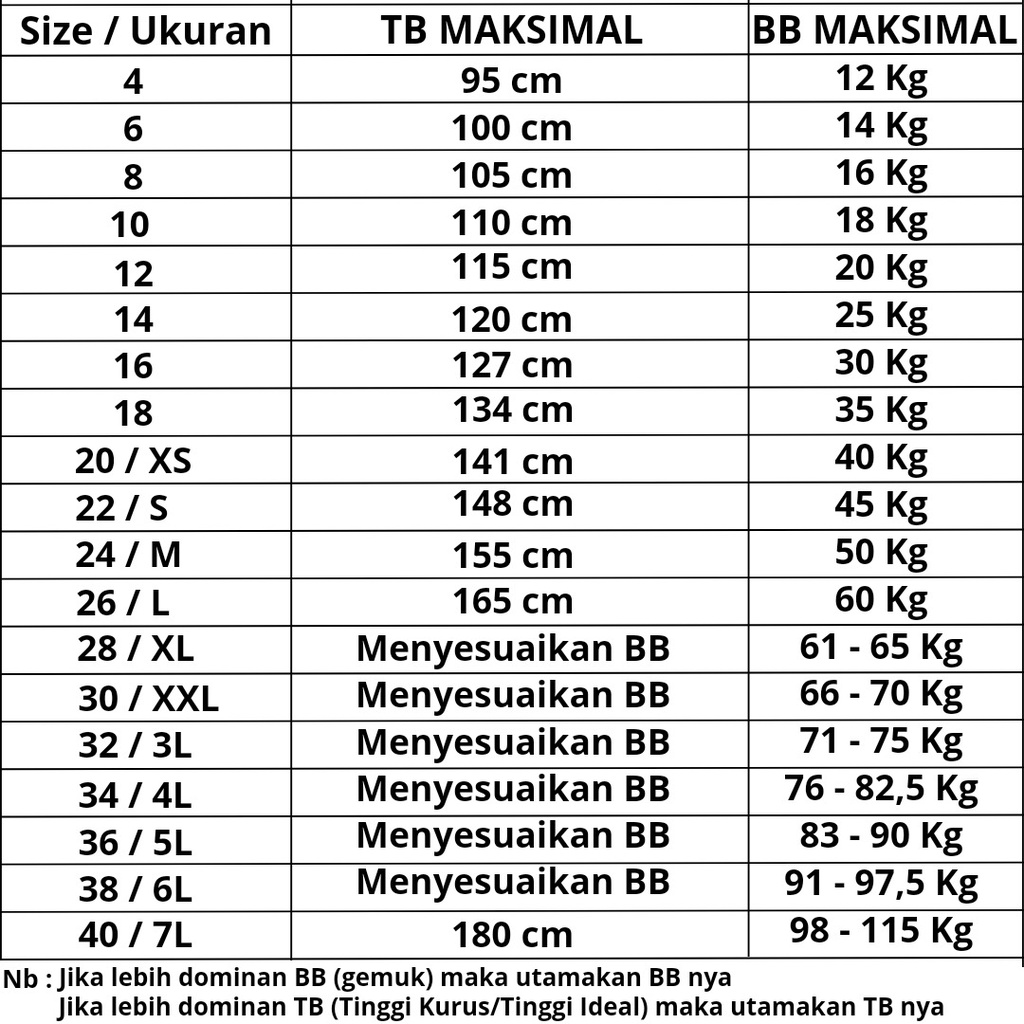 | Size / Ukuran | TB MAKSIMAL | BB MAKSIMAL |
|---|---|---|
| 4 | 95 cm | 12 Kg |
| 6 | 100 cm | 14 Kg |
| 8 | 105 cm | 16 Kg |
| 10 | 110 cm | 18 Kg |
| 12 | 115 cm | 20 Kg |
| 14 | 120 cm | 25 Kg |
| 16 | 127 cm | 30 Kg |
| 18 | 134 cm | 35 Kg |
| 20 / XS | 141 cm | 40 Kg |
| 22 / S | 148 cm | 45 Kg |
| 24 / M | 155 cm | 50 Kg |
| 26 / L | 165 cm | 60 Kg |
| 28 / XL | Menyesuaikan BB | 61 - 65 Kg |
| 30 / XXL | Menyesuaikan BB | 66 - 70 Kg |
| 32 / 3L | Menyesuaikan BB | 71 - 75 Kg |
| 34 / 4L | Menyesuaikan BB | 76 - 82,5 Kg |
| 36 / 5L | Menyesuaikan BB | 83 - 90 Kg |
| 38 / 6L | Menyesuaikan BB | 91 - 97,5 Kg |
| 40 / 7L | 180 cm | 98 - 115 Kg |

Nb : Jika lebih dominan BB (gemuk) maka utamakan BB nya
Jika lebih dominan TB (Tinggi Kurus/Tinggi Ideal) maka utamakan TB nya